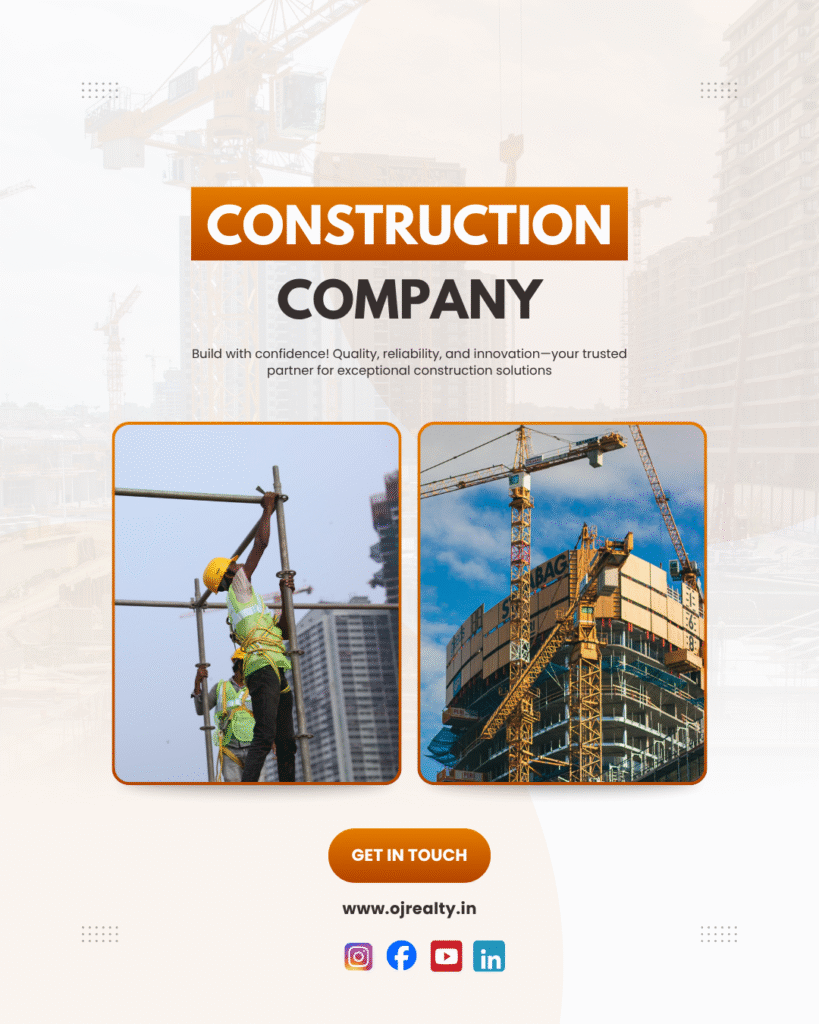 CONSTRUCTION

COMPANY

Build with confidence! Quality, reliability, and innovation—your trusted partner for exceptional construction solutions

GET IN TOUCH

www.ojrealty.in